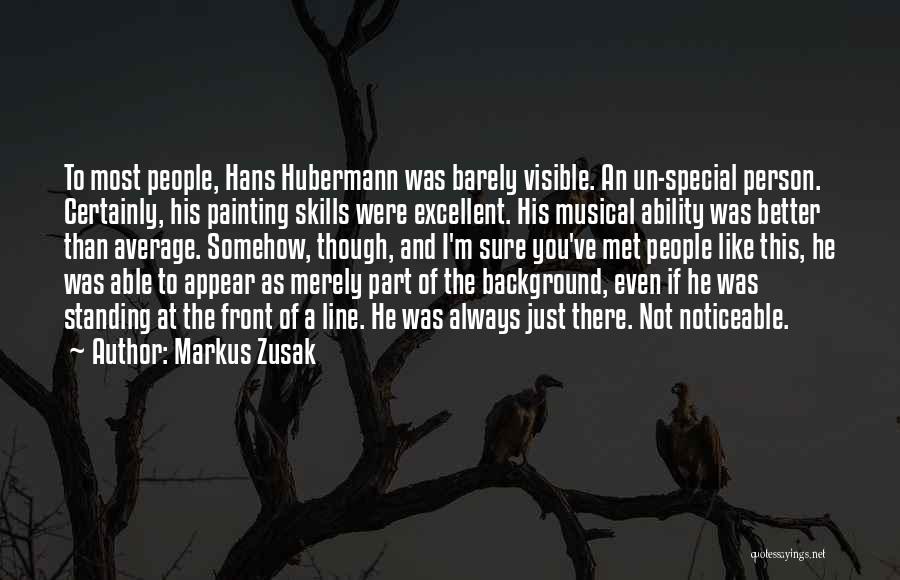 To most people, Hans Hubermann was barely visible. An un-special person. Certainly, his painting skills were excellent. His musical ability was better than average. Somehow, though, and I'm sure you've met people like this, he was able to appear as merely part of the background, even if he was standing at the front of a line. He was always just there. Not noticeable.
~ Author: Markus Zusak

quotessayings.net